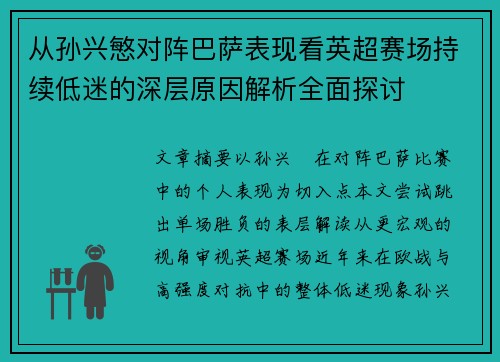 从孙兴慜对阵巴萨表现看英超赛场持续低迷的深层原因解析全面探讨

文章摘要以孙兴　在对阵巴萨比赛中的个人表现为切入点本文尝试跳出单场胜负的表层解读从更宏观的视角审视英超赛场近年来在欧战与高强度对抗中的整体低迷现象孙兴